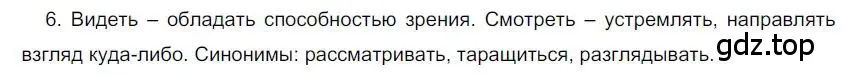 6. Видеть – обладать способностью зрения. Смотреть – устремлять, направлять взгляд куда-либо. Синонимы: рассматривать, таращиться, разглядывать.

gdz.top